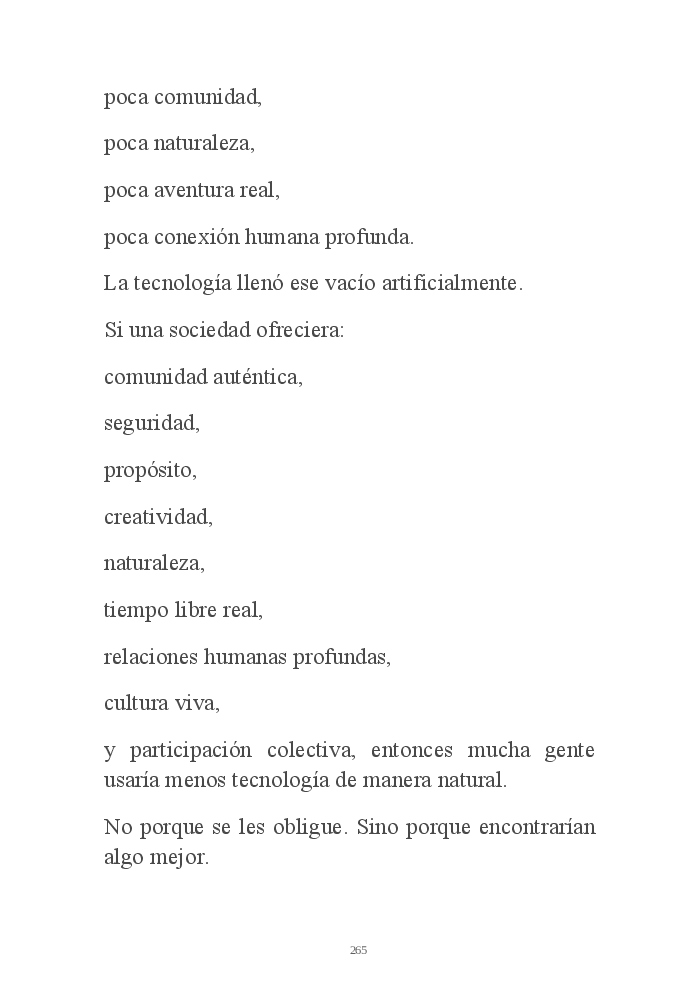 poca comunidad,

poca naturaleza,

poca aventura real,

poca conexión humana profunda.

La tecnología llenó ese vacío artificialmente.

Si una sociedad ofreciera:

comunidad auténtica,

seguridad,

propósito,

creatividad,

naturaleza,

tiempo libre real,

relaciones humanas profundas,

cultura viva,

y participación colectiva, entonces mucha gente usaría menos tecnología de manera natural.

No porque se les obligue. Sino porque encontrarían algo mejor.

265